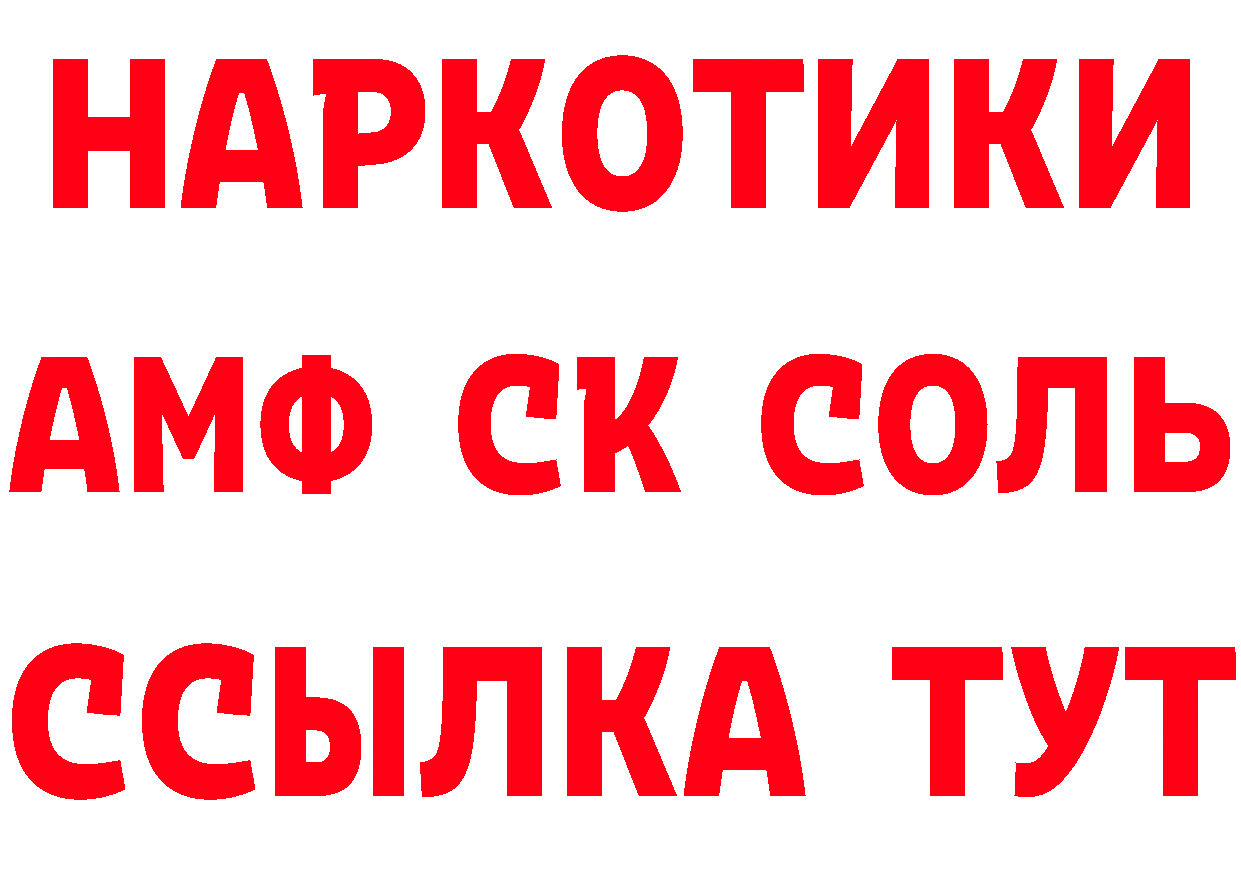 НАРКОТИКИ
АМФ СК СОЛЬ
ССЫЛКА ТУТ